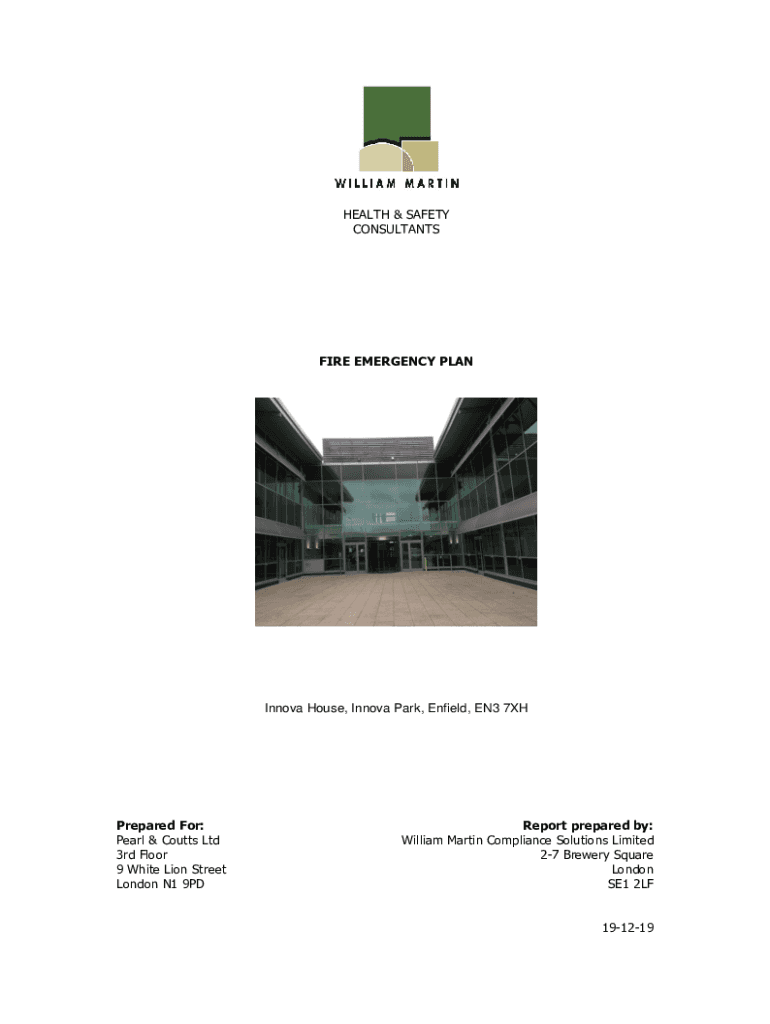 WILLIAM MARTIN

HEALTH & SAFETY
CONSULTANTS

FIRE EMERGENCY PLAN

Innova House, Innova Park, Enfield, EN3 7XH

Prepared For:
Pearl & Coutts Ltd
3rd Floor
9 White Lion Street
London N1 9PD

Report prepared by:
William Martin Compliance Solutions Limited
2-7 Brewery Square
London
SE1 2LF

19-12-19